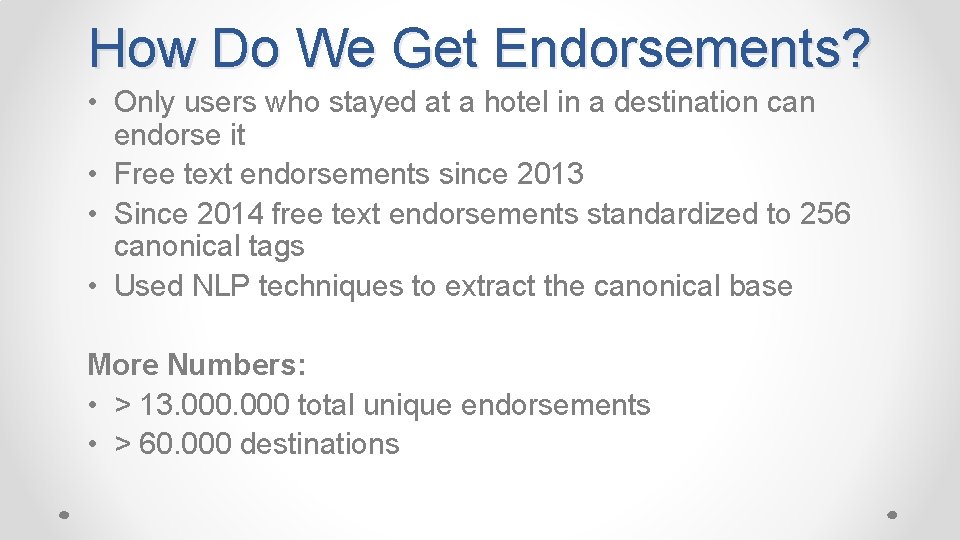 How Do We Get Endorsements?

• Only users who stayed at a hotel in a destination can endorse it
• Free text endorsements since 2013
• Since 2014 free text endorsements standardized to 256 canonical tags
• Used NLP techniques to extract the canonical base

More Numbers:
• > 13.000.000 total unique endorsements
• > 60.000 destinations